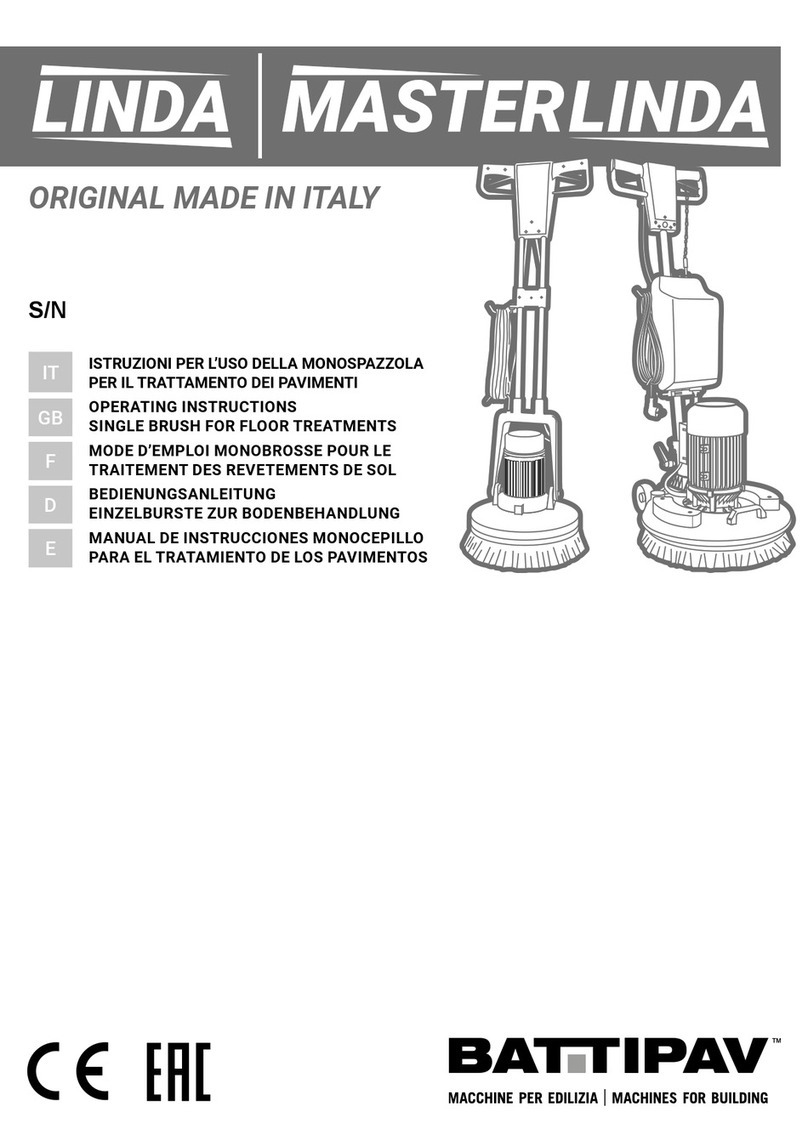 LINDA | MASTERLINDA

ORIGINAL MADE IN ITALY

S/N

IT ISTRUZIONI PER L'USO DELLA MONOSPAZZOLA PER IL TRATTAMENTO DEI PAVIMENTI

GB OPERATING INSTRUCTIONS SINGLE BRUSH FOR FLOOR TREATMENTS

F MODE D'EMPLOI MONOBROSSE POUR LE TRAITEMENT DES REVETEMENTS DE SOL

D BEDIENUNGSANLEITUNG EINZELBURSTE ZUR BODENBEHANDLUNG

E MANUAL DE INSTRUCCIONES MONOCEPILLO PARA EL TRATAMIENTO DE LOS PAVIMENTOS

CE EAC

BATTIPAV™

MACCHINE PER EDILIZIA | MACHINES FOR BUILDING